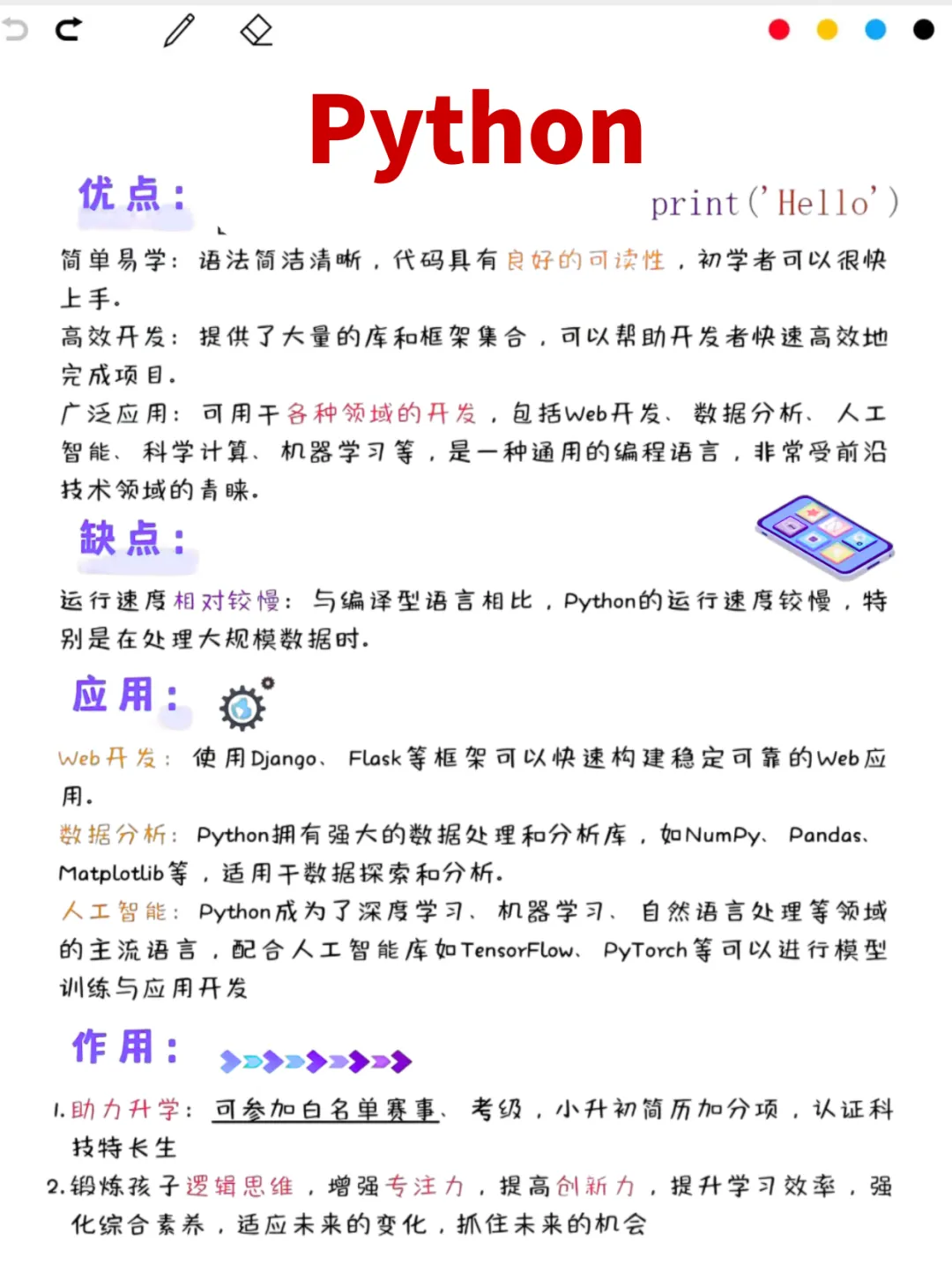 Python

优点：

print('Hello')

简单易学：语法简洁清晰，代码具有良好的可读性，初学者可以很快上手。
高效开发：提供了大量的库和框架集合，可以帮助开发者快速高效地完成项目。
广泛应用：可用于各种领域的开发，包括Web开发、数据分析、人工智能、科学计算、机器学习等，是一种通用的编程语言，非常受前沿技术领域的青睐。

缺点：

运行速度相对较慢：与编译型语言相比，Python的运行速度较慢，特别是在处理大规模数据时。

应用：

Web开发：使用Django、Flask等框架可以快速构建稳定可靠的Web应用。
数据分析：Python拥有强大的数据处理和分析库，如NumPy、Pandas、Matplotlib等，适用于数据探索和分析。
人工智能：Python成为了深度学习、机器学习、自然语言处理等领域的主流语言，配合人工智能库如TensorFlow、PyTorch等可以进行模型训练与应用开发

作用：

1.助力升学：可参加白名单赛事、考级，小升初简历加分项，认证科技特长生
2.锻炼孩子逻辑思维，增强专注力，提高创新力，提升学习效率，强化综合素养，适应未来的变化，抓住未来的机会